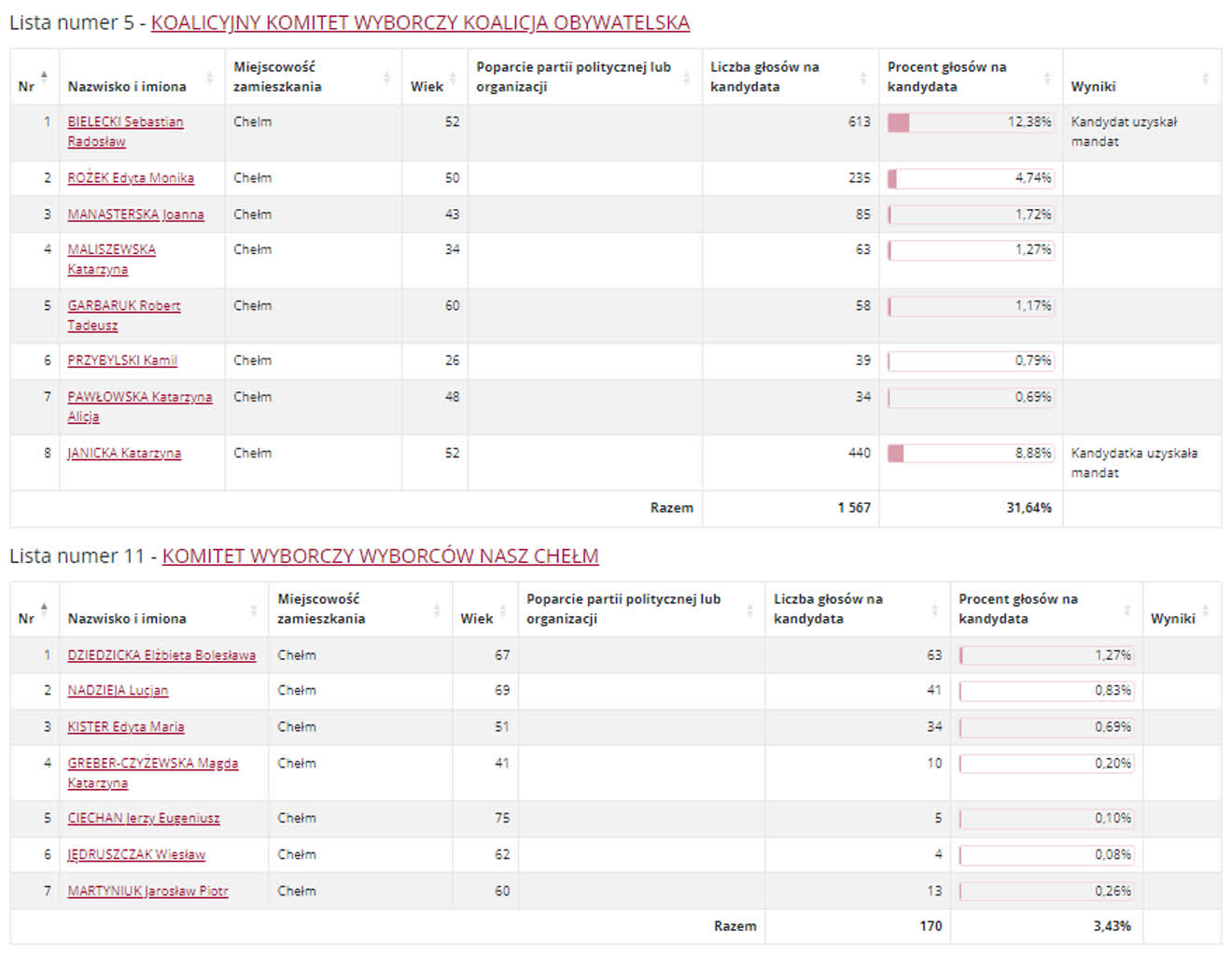 Lista numer 5 - KOALICYJNY KOMITET WYBORCZY KOALICJA OBYWATELSKA

| Nr | Nazwisko i imiona | Miejscowość zamieszkania | Wiek | Poparcie partii politycznej lub organizacji | Liczba głosów na kandydata | Procent głosów na kandydata | Wyniki |
|---|---|---|---|---|---|---|---|
| 1 | BIELECKI Sebastian Radosław | Chełm | 52 | | 613 | 12,38% | Kandydat uzyskał mandat |
| 2 | ROŻEK Edyta Monika | Chełm | 50 | | 235 | 4,74% | |
| 3 | MANASTERSKA Joanna | Chełm | 43 | | 85 | 1,72% | |
| 4 | MALISZEWSKA Katarzyna | Chełm | 34 | | 63 | 1,27% | |
| 5 | GARBARUK Robert Tadeusz | Chełm | 60 | | 58 | 1,17% | |
| 6 | PRZYBYLSKI Kamil | Chełm | 26 | | 39 | 0,79% | |
| 7 | PAWŁOWSKA Katarzyna Alicja | Chełm | 48 | | 34 | 0,69% | |
| 8 | JANICKA Katarzyna | Chełm | 52 | | 440 | 8,88% | Kandydatka uzyskała mandat |
| | | | | Razem | 1 567 | 31,64% | |

Lista numer 11 - KOMITET WYBORCZY WYBORCÓW NASZ CHEŁM

| Nr | Nazwisko i imiona | Miejscowość zamieszkania | Wiek | Poparcie partii politycznej lub organizacji | Liczba głosów na kandydata | Procent głosów na kandydata | Wyniki |
|---|---|---|---|---|---|---|---|
| 1 | DZIEDZICKA Elżbieta Bolesława | Chełm | 67 | | 63 | 1,27% | |
| 2 | NADZIEJA Lucjan | Chełm | 69 | | 41 | 0,83% | |
| 3 | KISTER Edyta Maria | Chełm | 51 | | 34 | 0,69% | |
| 4 | GREBER-CZYŻEWSKA Magda Katarzyna | Chełm | 41 | | 10 | 0,20% | |
| 5 | CIECHAN Jerzy Eugeniusz | Chełm | 75 | | 5 | 0,10% | |
| 6 | JĘDRUSZCZAK Wiesław | Chełm | 62 | | 4 | 0,08% | |
| 7 | MARTYNIUK Jarosław Piotr | Chełm | 60 | | 13 | 0,26% | |
| | | | | Razem | 170 | 3,43% | |